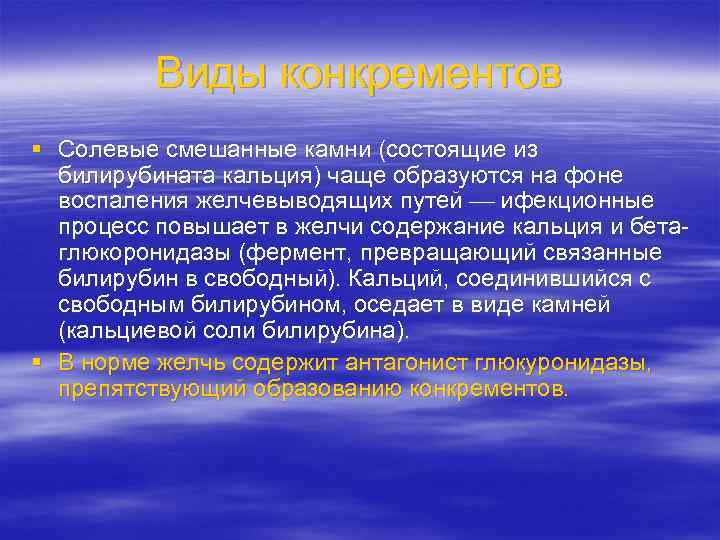 Виды конкрементов

Солевые смешанные камни (состоящие из билирубината кальция) чаще образуются на фоне воспаления желчевыводящих путей — ифекционные процесс повышает в желчи содержание кальция и бета-глюкоронидазы (фермент, превращающий связанные билирубин в свободный). Кальций, соединившийся с свободным билирубином, оседает в виде камней (кальциевой соли билирубина).

В норме желчь содержит антагонист глюкуронидазы, препятствующий образованию конкрементов.